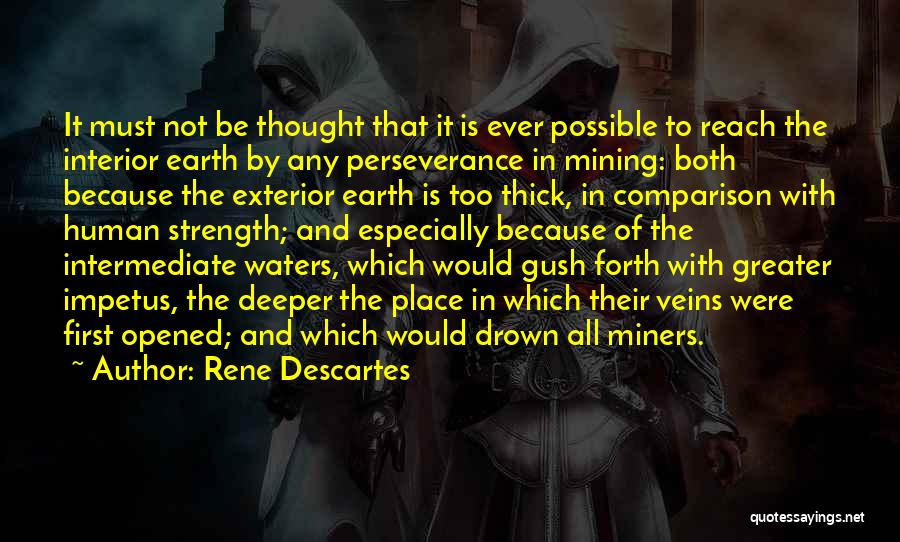 It must not be thought that it is ever possible to reach the interior earth by any perseverance in mining: both because the exterior earth is too thick, in comparison with human strength; and especially because of the intermediate waters, which would gush forth with greater impetus, the deeper the place in which their veins were first opened; and which would drown all miners.

~ Author: Rene Descartes

quotessayings.net